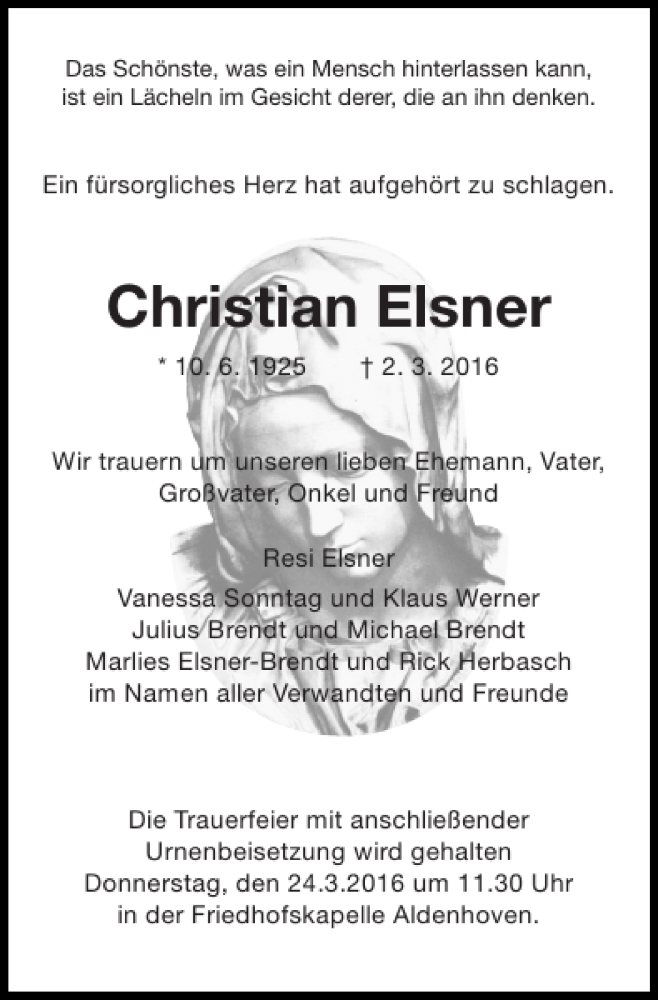 Das Schönste, was ein Mensch hinterlassen kann, ist ein Lächeln im Gesicht derer, die an ihn denken.

Ein fürsorgliches Herz hat aufgehört zu schlagen.

Christian Elsner

* 10. 6. 1925 † 2. 3. 2016

Wir trauern um unseren lieben Ehemann, Vater, Großvater, Onkel und Freund

Resi Elsner
Vanessa Sonntag und Klaus Werner
Julius Brendt und Michael Brendt
Marlies Elsner-Brendt und Rick Herbasch
im Namen aller Verwandten und Freunde

Die Trauerfeier mit anschließender Urnenbeisetzung wird gehalten Donnerstag, den 24.3.2016 um 11.30 Uhr in der Friedhofskapelle Aldenhoven.